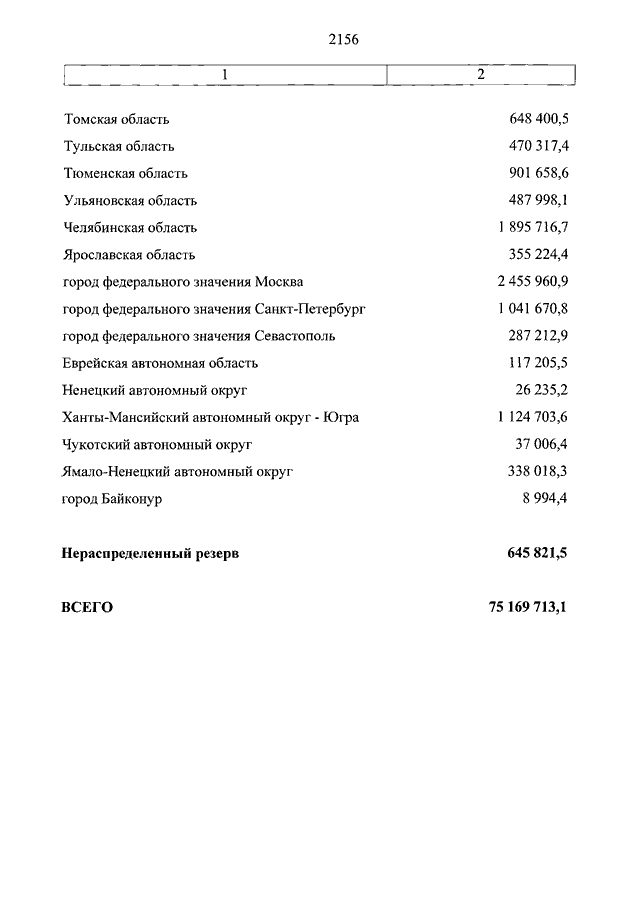 2156

| 1 | 2 |
|---|---|
| Томская область | 648 400,5 |
| Тульская область | 470 317,4 |
| Тюменская область | 901 658,6 |
| Ульяновская область | 487 998,1 |
| Челябинская область | 1 895 716,7 |
| Ярославская область | 355 224,4 |
| город федерального значения Москва | 2 455 960,9 |
| город федерального значения Санкт-Петербург | 1 041 670,8 |
| город федерального значения Севастополь | 287 212,9 |
| Еврейская автономная область | 117 205,5 |
| Ненецкий автономный округ | 26 235,2 |
| Ханты-Мансийский автономный округ - Югра | 1 124 703,6 |
| Чукотский автономный округ | 37 006,4 |
| Ямало-Ненецкий автономный округ | 338 018,3 |
| город Байконур | 8 994,4 |
| **Нераспределенный резерв** | **645 821,5** |
| **ВСЕГО** | **75 169 713,1** |